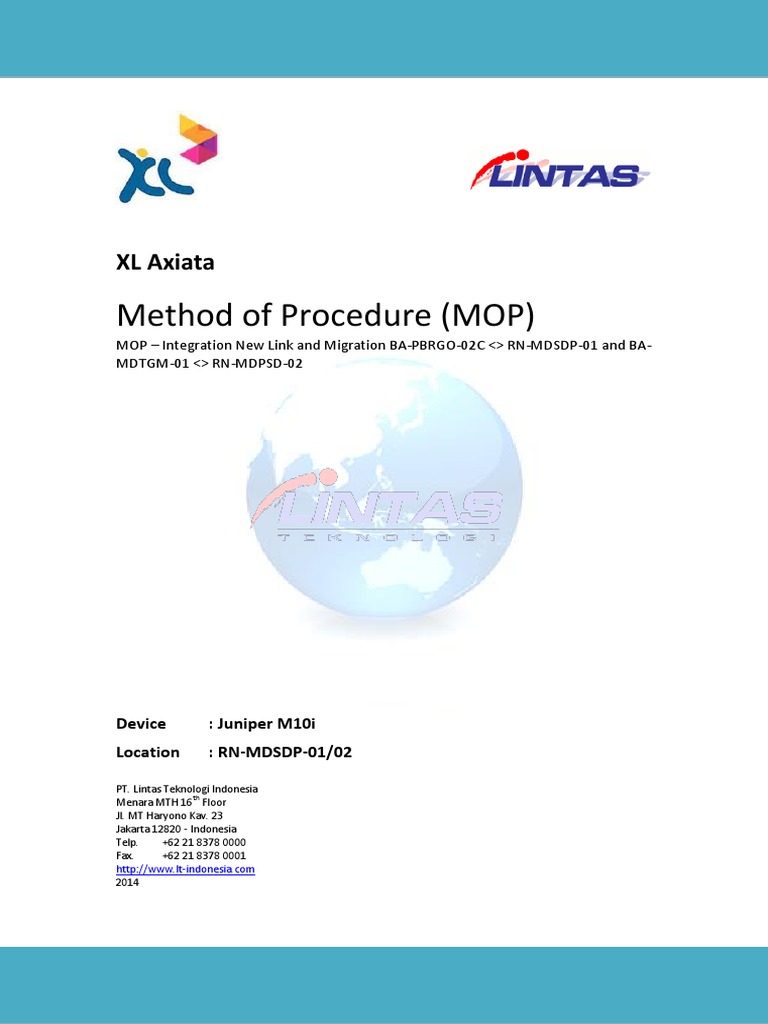 XL

LINTAS

XL Axiata

Method of Procedure (MOP)

MOP – Integration New Link and Migration BA-PBRGO-02C <> RN-MDSDP-01 and BA-MDTGM-01 <> RN-MDPSD-02

LINTAS
TEKNOLOGI

Device : Juniper M10i

Location : RN-MDSDP-01/02

PT. Lintas Teknologi Indonesia
Menara MTH 16$^{th}$ Floor
Jl. MT Haryono Kav. 23
Jakarta 12820 - Indonesia
Telp. +62 21 8378 0000
Fax. +62 21 8378 0001
http://www.lt-indonesia.com
2014